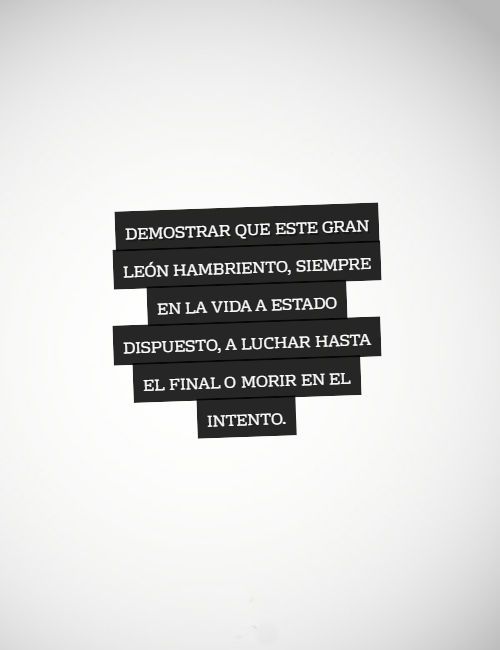 DEMOSTRAR QUE ESTE GRAN LEÓN HAMBRIENTO, SIEMPRE EN LA VIDA A ESTADO DISPUESTO, A LUCHAR HASTA EL FINAL O MORIR EN EL INTENTO.